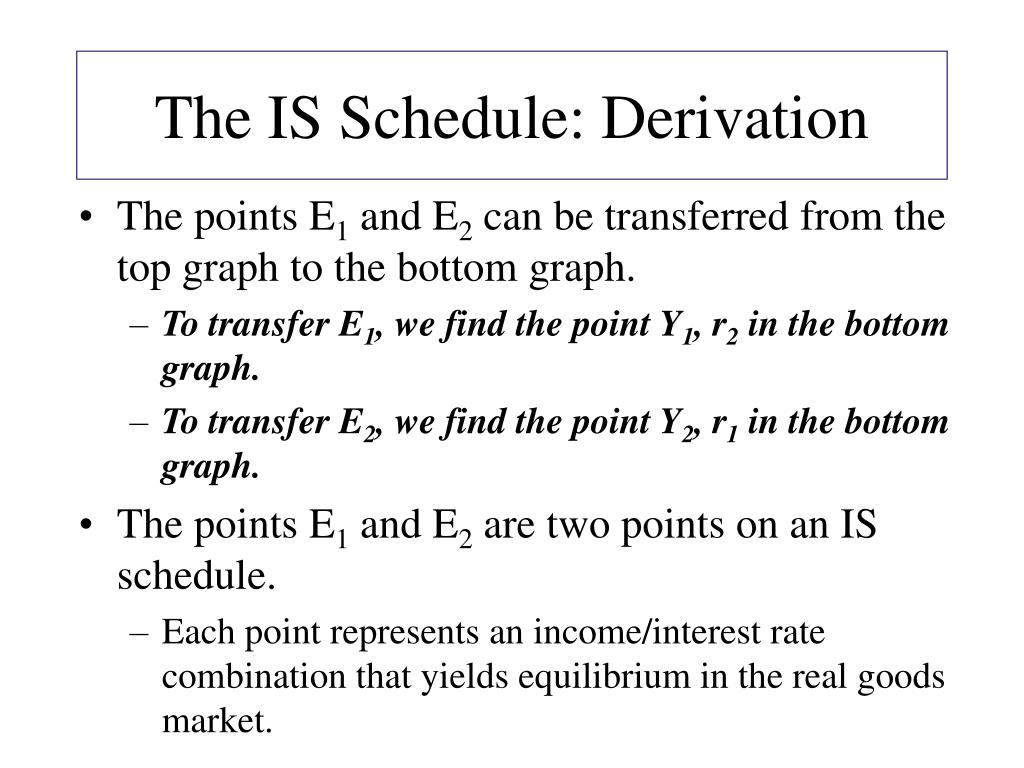 The IS Schedule: Derivation

• The points $E_1$ and $E_2$ can be transferred from the top graph to the bottom graph.

– To transfer $E_1$, we find the point $Y_1$, $r_2$ in the bottom graph.

– To transfer $E_2$, we find the point $Y_2$, $r_1$ in the bottom graph.

• The points $E_1$ and $E_2$ are two points on an IS schedule.

– Each point represents an income/interest rate combination that yields equilibrium in the real goods market.